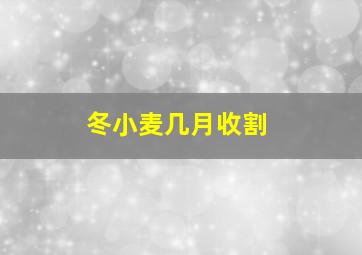 冬小麦几月收割